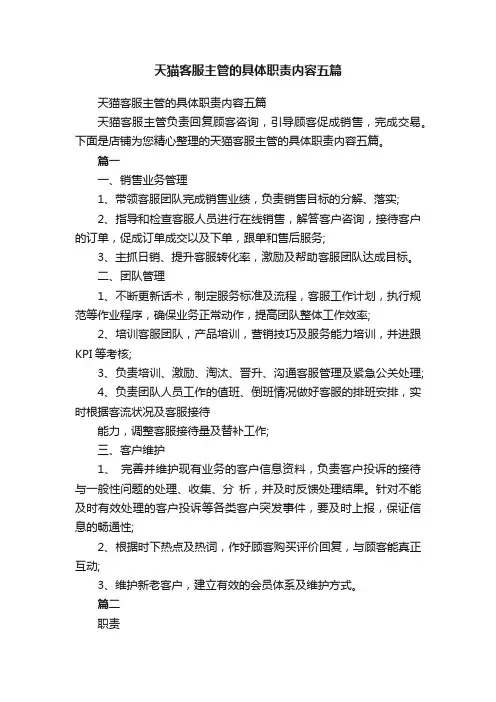 天猫客服主管的具体职责内容五篇

天猫客服主管的具体职责内容五篇

天猫客服主管负责回复顾客咨询，引导顾客促成销售，完成交易。下面是店铺为您精心整理的天猫客服主管的具体职责内容五篇。

篇一

一、销售业务管理

1、带领客服团队完成销售业绩，负责销售目标的分解、落实;

2、指导和检查客服人员进行在线销售，解答客户咨询，接待客户的订单，促成订单成交以及下单，跟单和售后服务;

3、主抓日销、提升客服转化率，激励及帮助客服团队达成目标。

二、团队管理

1、不断更新话术，制定服务标准及流程，客服工作计划，执行规范等作业程序，确保业务正常动作，提高团队整体工作效率;

2、培训客服团队，产品培训，营销技巧及服务能力培训，并进跟KPI等考核;

3、负责培训、激励、淘汰、晋升、沟通客服管理及紧急公关处理;

4、负责团队人员工作的值班、倒班情况做好客服的排班安排，实时根据客流状况及客服接待

能力，调整客服接待量及替补工作;

三、客户维护

1、 完善并维护现有业务的客户信息资料，负责客户投诉的接待与一般性问题的处理、收集、分 析，并及时反馈处理结果。针对不能及时有效处理的客户投诉等各类客户突发事件，要及时上报，保证信息的畅通性;

2、根据时下热点及热词，作好顾客购买评价回复，与顾客能真正互动;

3、维护新老客户，建立有效的会员体系及维护方式。

篇二

职责